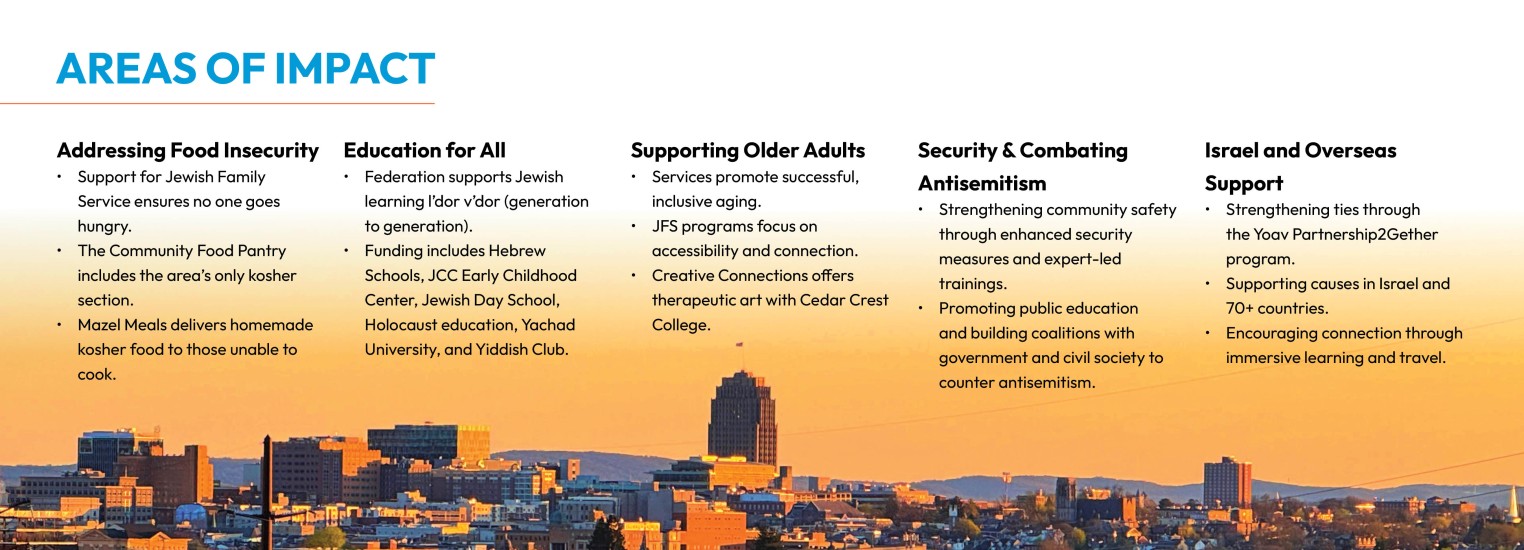 AREAS OF IMPACT

Addressing Food Insecurity
• Support for Jewish Family Service ensures no one goes hungry.
• The Community Food Pantry includes the area's only kosher section.
• Mazel Meals delivers homemade kosher food to those unable to cook.

Education for All
• Federation supports Jewish learning l'dor v'dor (generation to generation).
• Funding includes Hebrew Schools, JCC Early Childhood Center, Jewish Day School, Holocaust education, Yachad University, and Yiddish Club.

Supporting Older Adults
• Services promote successful, inclusive aging.
• JFS programs focus on accessibility and connection.
• Creative Connections offers therapeutic art with Cedar Crest College.

Security & Combating Antisemitism
• Strengthening community safety through enhanced security measures and expert-led trainings.
• Promoting public education and building coalitions with government and civil society to counter antisemitism.

Israel and Overseas Support
• Strengthening ties through the Yoav Partnership2Gether program.
• Supporting causes in Israel and 70+ countries.
• Encouraging connection through immersive learning and travel.